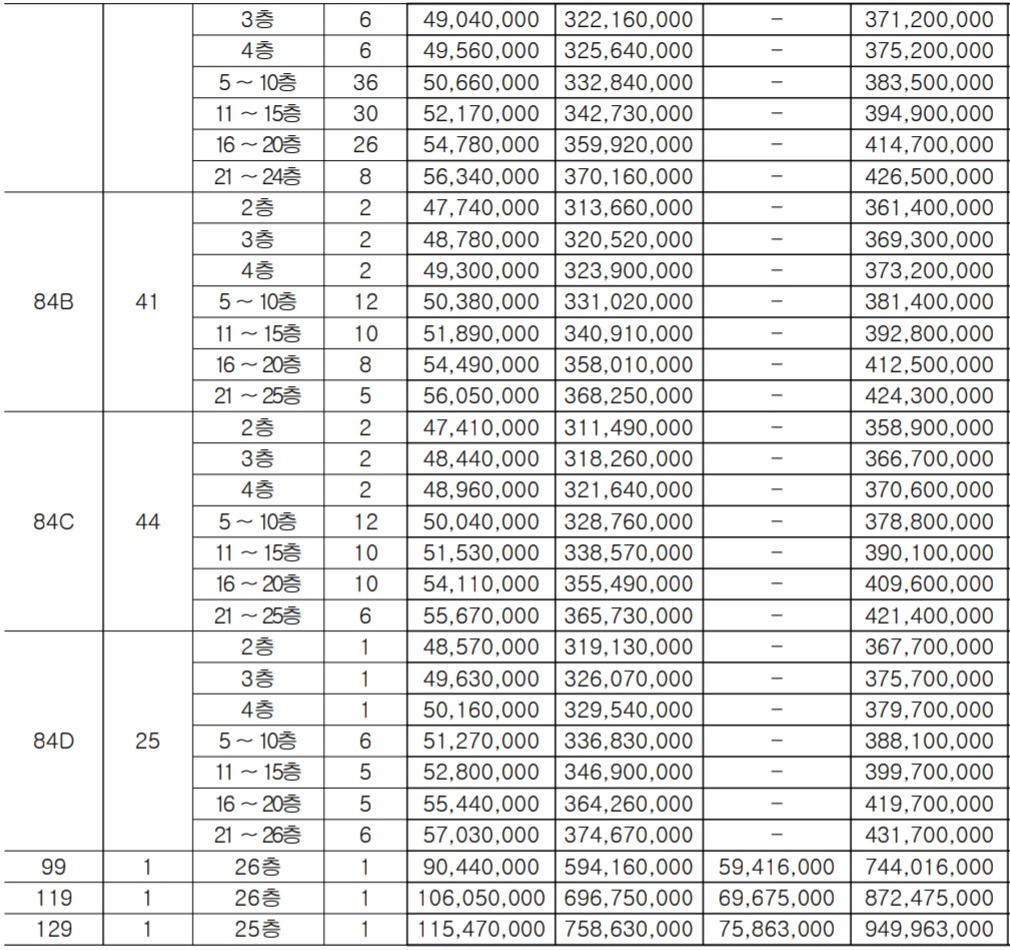 |  |  | 3층 | 6 | 49,040,000 | 322,160,000 | - | 371,200,000 |
|---|---|---|---|---|---|---|---|
|  |  | 4층 | 6 | 49,560,000 | 325,640,000 | - | 375,200,000 |
|  |  | 5 ~ 10층 | 36 | 50,660,000 | 332,840,000 | - | 383,500,000 |
|  |  | 11 ~ 15층 | 30 | 52,170,000 | 342,730,000 | - | 394,900,000 |
|  |  | 16 ~ 20층 | 26 | 54,780,000 | 359,920,000 | - | 414,700,000 |
|  |  | 21 ~ 24층 | 8 | 56,340,000 | 370,160,000 | - | 426,500,000 |
| 84B | 41 | 2층 | 2 | 47,740,000 | 313,660,000 | - | 361,400,000 |
|  |  | 3층 | 2 | 48,780,000 | 320,520,000 | - | 369,300,000 |
|  |  | 4층 | 2 | 49,300,000 | 323,900,000 | - | 373,200,000 |
|  |  | 5 ~ 10층 | 12 | 50,380,000 | 331,020,000 | - | 381,400,000 |
|  |  | 11 ~ 15층 | 10 | 51,890,000 | 340,910,000 | - | 392,800,000 |
|  |  | 16 ~ 20층 | 8 | 54,490,000 | 358,010,000 | - | 412,500,000 |
|  |  | 21 ~ 25층 | 5 | 56,050,000 | 368,250,000 | - | 424,300,000 |
| 84C | 44 | 2층 | 2 | 47,410,000 | 311,490,000 | - | 358,900,000 |
|  |  | 3층 | 2 | 48,440,000 | 318,260,000 | - | 366,700,000 |
|  |  | 4층 | 2 | 48,960,000 | 321,640,000 | - | 370,600,000 |
|  |  | 5 ~ 10층 | 12 | 50,040,000 | 328,760,000 | - | 378,800,000 |
|  |  | 11 ~ 15층 | 10 | 51,530,000 | 338,570,000 | - | 390,100,000 |
|  |  | 16 ~ 20층 | 10 | 54,110,000 | 355,490,000 | - | 409,600,000 |
|  |  | 21 ~ 25층 | 6 | 55,670,000 | 365,730,000 | - | 421,400,000 |
| 84D | 25 | 2층 | 1 | 48,570,000 | 319,130,000 | - | 367,700,000 |
|  |  | 3층 | 1 | 49,630,000 | 326,070,000 | - | 375,700,000 |
|  |  | 4층 | 1 | 50,160,000 | 329,540,000 | - | 379,700,000 |
|  |  | 5 ~ 10층 | 6 | 51,270,000 | 336,830,000 | - | 388,100,000 |
|  |  | 11 ~ 15층 | 5 | 52,800,000 | 346,900,000 | - | 399,700,000 |
|  |  | 16 ~ 20층 | 5 | 55,440,000 | 364,260,000 | - | 419,700,000 |
|  |  | 21 ~ 26층 | 6 | 57,030,000 | 374,670,000 | - | 431,700,000 |
| 99 | 1 | 26층 | 1 | 90,440,000 | 594,160,000 | 59,416,000 | 744,016,000 |
| 119 | 1 | 26층 | 1 | 106,050,000 | 696,750,000 | 69,675,000 | 872,475,000 |
| 129 | 1 | 25층 | 1 | 115,470,000 | 758,630,000 | 75,863,000 | 949,963,000 |